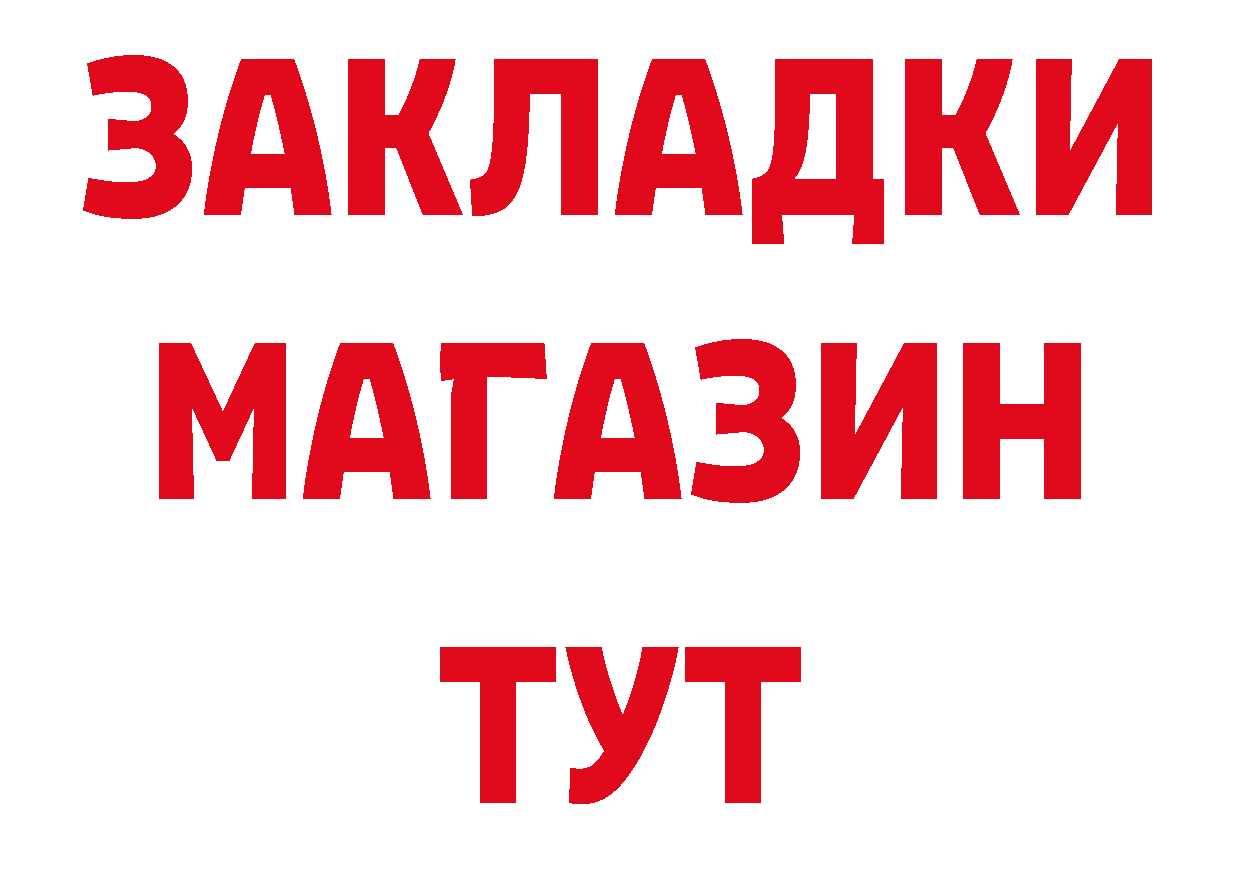 ЗАКЛАДКИ
МАГАЗИН
ТУТ